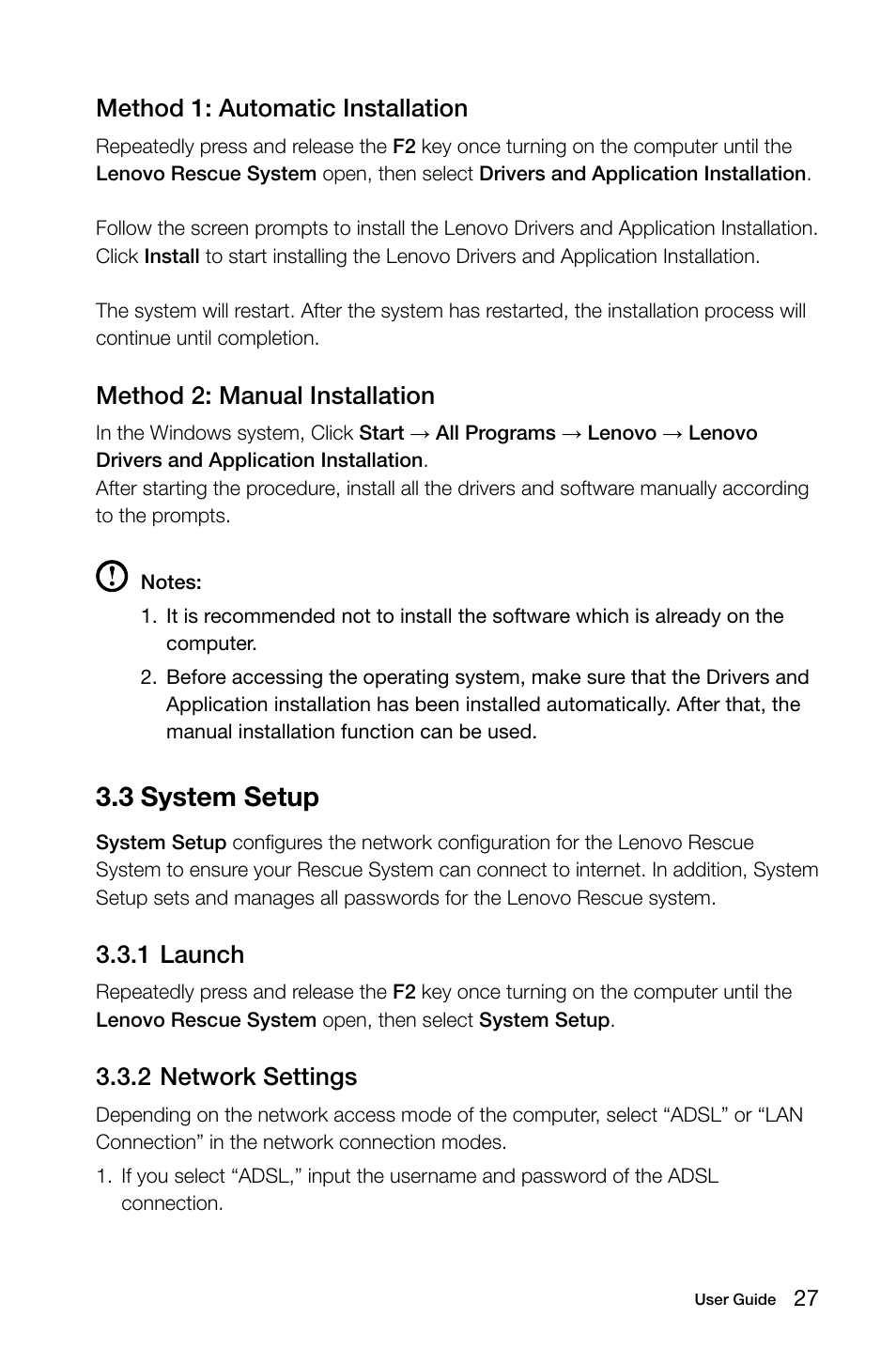 Method 1: Automatic Installation

Repeatedly press and release the F2 key once turning on the computer until the Lenovo Rescue System open, then select Drivers and Application Installation.

Follow the screen prompts to install the Lenovo Drivers and Application Installation. Click Install to start installing the Lenovo Drivers and Application Installation.

The system will restart. After the system has restarted, the installation process will continue until completion.

Method 2: Manual Installation

In the Windows system, Click Start → All Programs → Lenovo → Lenovo Drivers and Application Installation.
After starting the procedure, install all the drivers and software manually according to the prompts.

Notes:

1. It is recommended not to install the software which is already on the computer.

2. Before accessing the operating system, make sure that the Drivers and Application installation has been installed automatically. After that, the manual installation function can be used.

3.3 System Setup

System Setup configures the network configuration for the Lenovo Rescue System to ensure your Rescue System can connect to internet. In addition, System Setup sets and manages all passwords for the Lenovo Rescue system.

3.3.1 Launch

Repeatedly press and release the F2 key once turning on the computer until the Lenovo Rescue System open, then select System Setup.

3.3.2 Network Settings

Depending on the network access mode of the computer, select “ADSL” or “LAN Connection” in the network connection modes.

1. If you select “ADSL,” input the username and password of the ADSL connection.

User Guide 27